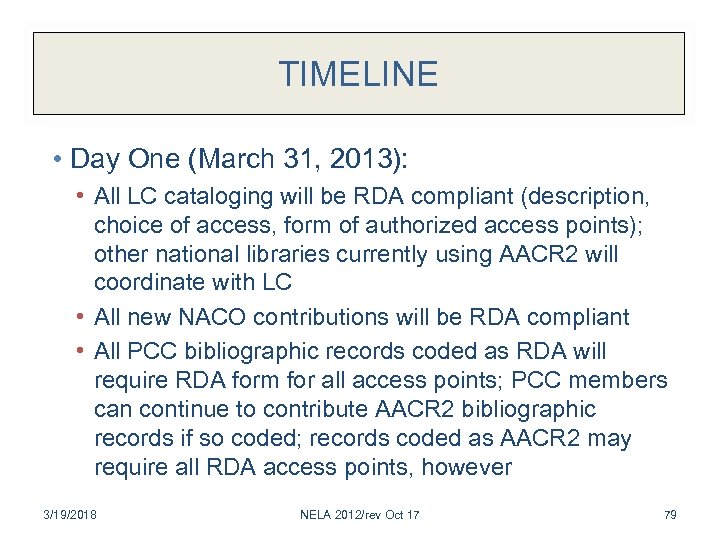 TIMELINE

• Day One (March 31, 2013):

• All LC cataloging will be RDA compliant (description, choice of access, form of authorized access points); other national libraries currently using AACR2 will coordinate with LC

• All new NACO contributions will be RDA compliant

• All PCC bibliographic records coded as RDA will require RDA form for all access points; PCC members can continue to contribute AACR2 bibliographic records if so coded; records coded as AACR2 may require all RDA access points, however

3/19/2018 NELA 2012/rev Oct 17 79